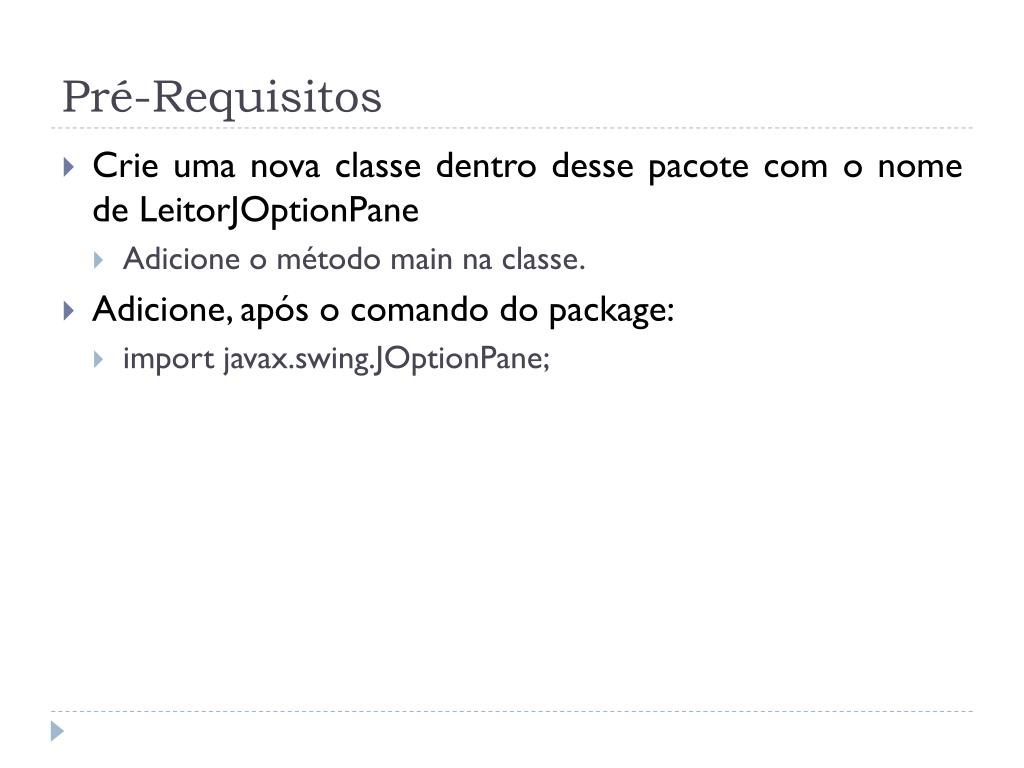 Pré-Requisitos

Crie uma nova classe dentro desse pacote com o nome de LeitorJOptionPane

Adicione o método main na classe.

Adicione, após o comando do package:

import javax.swing.JOptionPane;